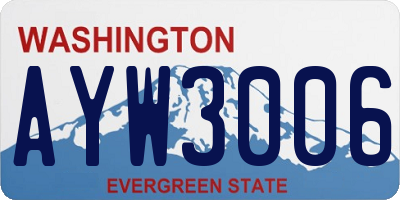 WASHINGTON

AYW3006

EVERGREEN STATE